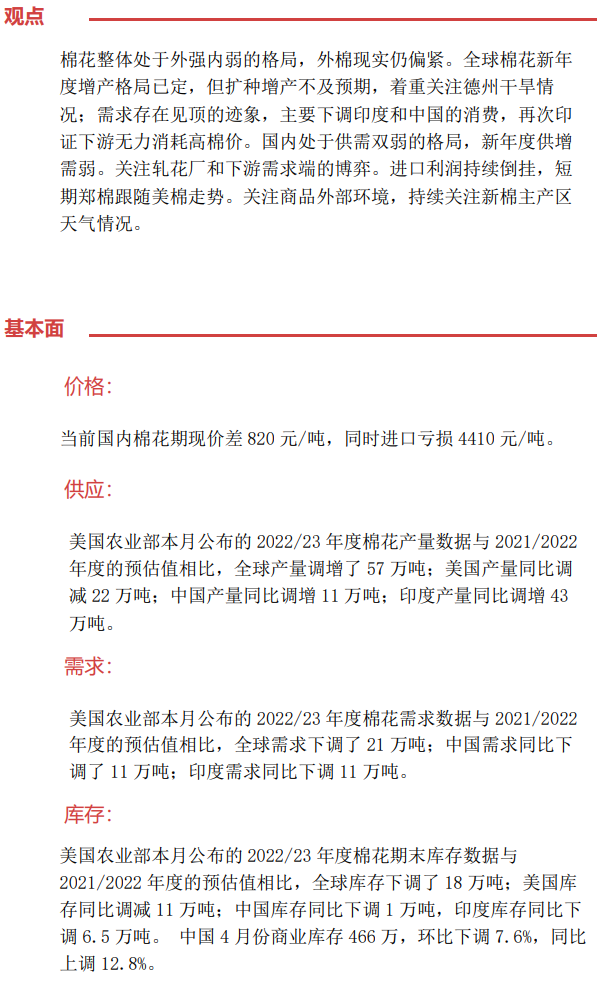 观点

棉花整体处于外强内弱的格局，外棉现实仍偏紧。全球棉花新年度增产格局已定，但扩种增产不及预期，着重关注德州干旱情况；需求存在见顶的迹象，主要下调印度和中国的消费，再次印证下游无力消耗高棉价。国内处于供需双弱的格局，新年度供增需弱。关注轧花厂和下游需求端的博弈。进口利润持续倒挂，短期郑棉跟随美棉走势。关注商品外部环境，持续关注新棉主产区天气情况。

基本面

价格:

当前国内棉花期现价差 820 元/吨，同时进口亏损 4410 元/吨。

供应:

美国农业部本月公布的 2022/23 年度棉花产量数据与 2021/2022 年度的预估值相比，全球产量调增了 57 万吨；美国产量同比调减 22 万吨；中国产量同比调增 11 万吨；印度产量同比调增 43 万吨。

需求:

美国农业部本月公布的 2022/23 年度棉花需求数据与 2021/2022 年度的预估值相比，全球需求下调了 21 万吨；中国需求同比下调了 11 万吨；印度需求同比下调 11 万吨。

库存:

美国农业部本月公布的 2022/23 年度棉花期末库存数据与 2021/2022 年度的预估值相比，全球库存下调了 18 万吨；美国库存同比调减 11 万吨；中国库存同比下调 1 万吨，印度库存同比下调 6.5 万吨。 中国 4 月份商业库存 466 万，环比下调 7.6%，同比上调 12.8%。